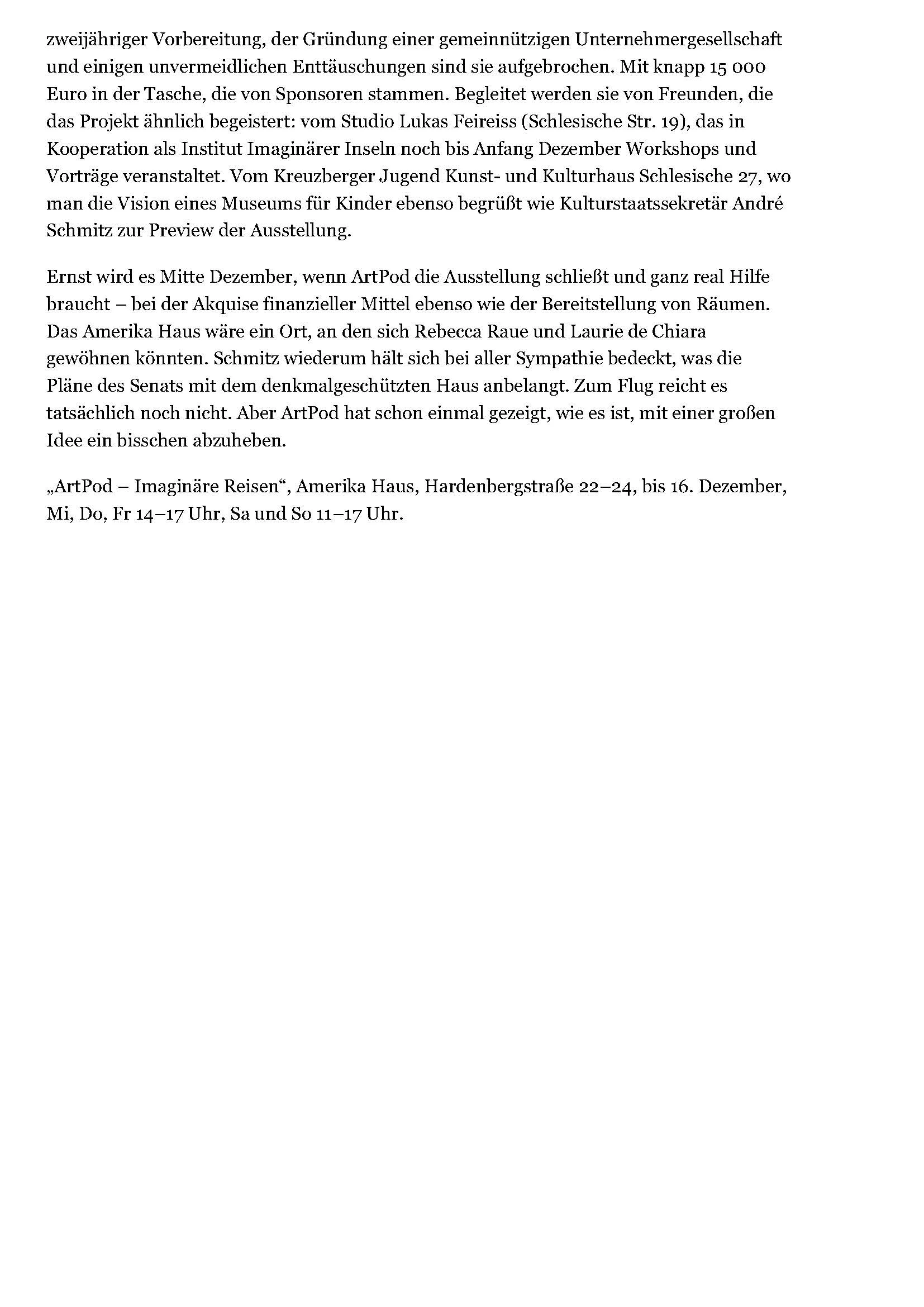 zweijähriger Vorbereitung, der Gründung einer gemeinnützigen Unternehmergesellschaft und einigen unvermeidlichen Enttäuschungen sind sie aufgebrochen. Mit knapp 15 000 Euro in der Tasche, die von Sponsoren stammen. Begleitet werden sie von Freunden, die das Projekt ähnlich begeistert: vom Studio Lukas Feireiss (Schlesische Str. 19), das in Kooperation als Institut Imaginärer Inseln noch bis Anfang Dezember Workshops und Vorträge veranstaltet. Vom Kreuzberger Jugend Kunst- und Kulturhaus Schlesische 27, wo man die Vision eines Museums für Kinder ebenso begrüßt wie Kulturstaatssekretär André Schmitz zur Preview der Ausstellung.

Ernst wird es Mitte Dezember, wenn ArtPod die Ausstellung schließt und ganz real Hilfe braucht – bei der Akquise finanzieller Mittel ebenso wie der Bereitstellung von Räumen. Das Amerika Haus wäre ein Ort, an den sich Rebecca Raue und Laurie de Chiara gewöhnen könnten. Schmitz wiederum hält sich bei aller Sympathie bedeckt, was die Pläne des Senats mit dem denkmalgeschützten Haus anbelangt. Zum Flug reicht es tatsächlich noch nicht. Aber ArtPod hat schon einmal gezeigt, wie es ist, mit einer großen Idee ein bisschen abzuheben.

„ArtPod – Imaginäre Reisen“, Amerika Haus, Hardenbergstraße 22–24, bis 16. Dezember, Mi, Do, Fr 14–17 Uhr, Sa und So 11–17 Uhr.